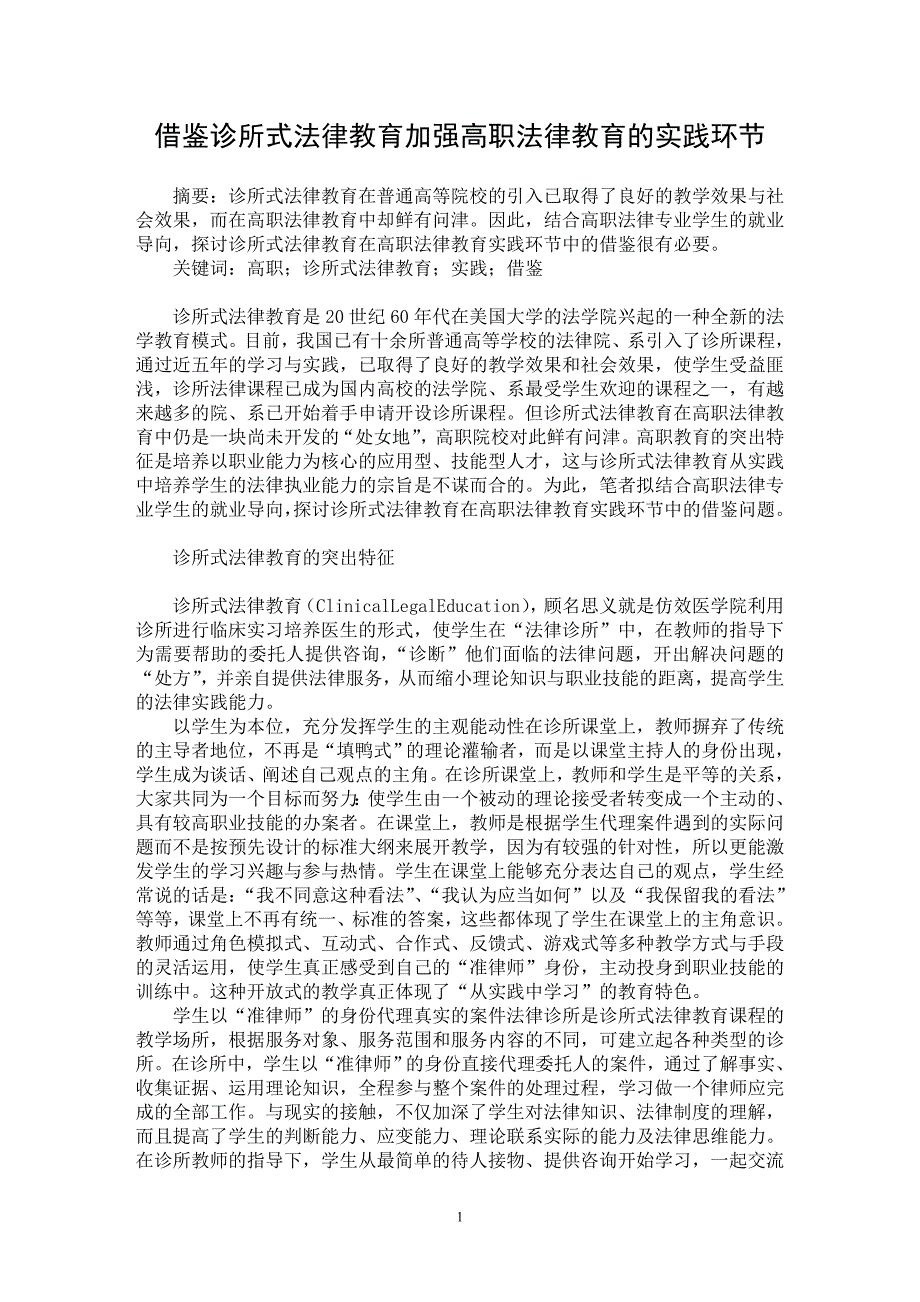 借鉴诊所式法律教育加强高职法律教育的实践环节

摘要：诊所式法律教育在普通高等院校的引入已取得了良好的教学效果与社会效果，而在高职法律教育中却鲜有问津。因此，结合高职法律专业学生的就业导向，探讨诊所式法律教育在高职法律教育实践环节中的借鉴很有必要。

关键词：高职；诊所式法律教育；实践；借鉴

诊所式法律教育是20世纪60年代在美国大学的法学院兴起的一种全新的法学教育模式。目前，我国已有十余所普通高等学校的法律院、系引入了诊所课程，通过近五年的学习与实践，已取得了良好的教学效果和社会效果，使学生受益匪浅，诊所法律课程已成为国内高校的法学院、系最受学生欢迎的课程之一，有越来越多的院、系已开始着手申请开设诊所课程。但诊所式法律教育在高职法律教育中仍是一块尚未开发的“处女地”，高职院校对此鲜有问津。高职教育的突出特征是培养以职业能力为核心的应用型、技能型人才，这与诊所式法律教育从实践中培养学生的法律执业能力的宗旨是不谋而合的。为此，笔者拟结合高职法律专业学生的就业导向，探讨诊所式法律教育在高职法律教育实践环节中的借鉴问题。

诊所式法律教育的突出特征

诊所式法律教育（ClinicalLegalEducation），顾名思义就是仿效医学院利用诊所进行临床实习培养医生的形式，使学生在“法律诊所”中，在教师的指导下为需要帮助的委托人提供咨询，“诊断”他们面临的法律问题，开出解决问题的“处方”，并亲自提供法律服务，从而缩小理论知识与职业技能的距离，提高学生的法律实践能力。

以学生为本位，充分发挥学生的主观能动性在诊所课堂上，教师摒弃了传统的主导者地位，不再是“填鸭式”的理论灌输者，而是以课堂主持人的身份出现，学生成为谈话、阐述自己观点的主角。在诊所课堂上，教师和学生是平等的关系，大家共同为一个目标而努力：使学生由一个被动的理论接受者转变成一个主动的、具有较高职业技能的办案者。在课堂上，教师是根据学生代理案件遇到的实际问题而不是按预先设计的标准大纲来展开教学，因为有较强的针对性，所以更能激发学生的学习兴趣与参与热情。学生在课堂上能够充分表达自己的观点，学生经常说的话是：“我不同意这种看法”、“我认为应当如何”以及“我保留我的看法”等等，课堂上不再有统一、标准的答案，这些都体现了学生在课堂上的主角意识。教师通过角色模拟式、互动式、合作式、反馈式、游戏式等多种教学方式与手段的灵活运用，使学生真正感受到自己的“准律师”身份，主动投身到职业技能的训练中。这种开放式的教学真正体现了“从实践中学习”的教育特色。

学生以“准律师”的身份代理真实的案件法律诊所是诊所式法律教育课程的教学场所，根据服务对象、服务范围和服务内容的不同，可建立起各种类型的诊所。在诊所中，学生以“准律师”的身份直接代理委托人的案件，通过了解事实、收集证据、运用理论知识，全程参与整个案件的处理过程，学习做一个律师应完成的全部工作。与现实的接触，不仅加深了学生对法律知识、法律制度的理解，而且提高了学生的判断能力、应变能力、理论联系实际的能力及法律思维能力。在诊所教师的指导下，学生从最简单的待人接物、提供咨询开始学习，一起交流

1